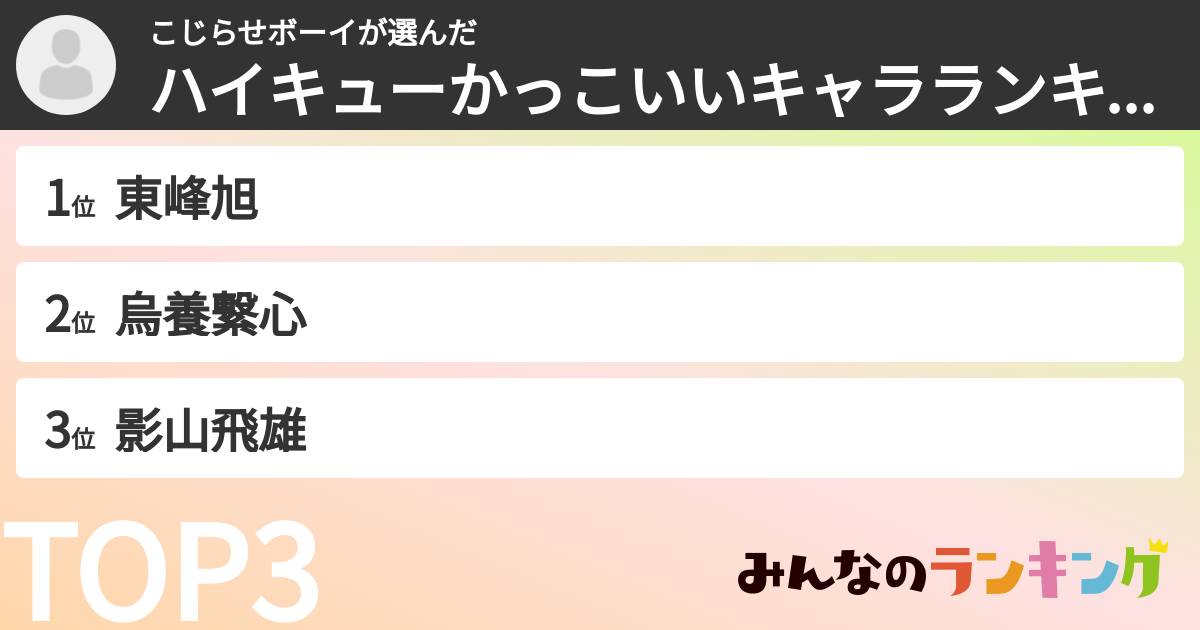 こじらせボーイが選んだ
ハイキューかっこいいキャラランキ...

1位 東峰旭

2位 烏養繋心

3位 影山飛雄

TOP3

みんなのランキング